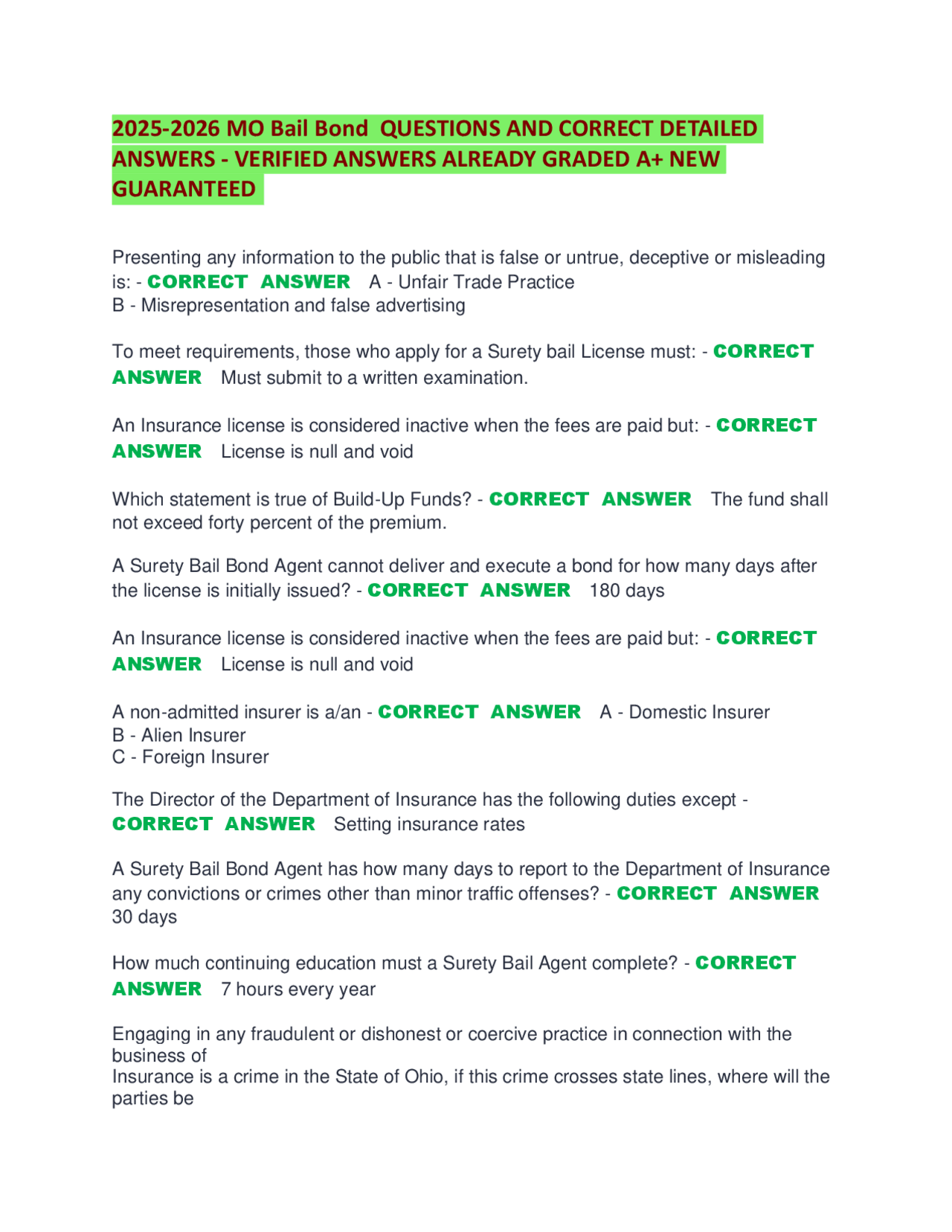 2025-2026 MO Bail Bond QUESTIONS AND CORRECT DETAILED ANSWERS - VERIFIED ANSWERS ALREADY GRADED A+ NEW GUARANTEED

Presenting any information to the public that is false or untrue, deceptive or misleading is: - CORRECT ANSWER A - Unfair Trade Practice
B - Misrepresentation and false advertising

To meet requirements, those who apply for a Surety bail License must: - CORRECT ANSWER Must submit to a written examination.

An Insurance license is considered inactive when the fees are paid but: - CORRECT ANSWER License is null and void

Which statement is true of Build-Up Funds? - CORRECT ANSWER The fund shall not exceed forty percent of the premium.

A Surety Bail Bond Agent cannot deliver and execute a bond for how many days after the license is initially issued? - CORRECT ANSWER 180 days

An Insurance license is considered inactive when the fees are paid but: - CORRECT ANSWER License is null and void

A non-admitted insurer is a/an - CORRECT ANSWER A - Domestic Insurer
B - Alien Insurer
C - Foreign Insurer

The Director of the Department of Insurance has the following duties except - CORRECT ANSWER Setting insurance rates

A Surety Bail Bond Agent has how many days to report to the Department of Insurance any convictions or crimes other than minor traffic offenses? - CORRECT ANSWER 30 days

How much continuing education must a Surety Bail Agent complete? - CORRECT ANSWER 7 hours every year

Engaging in any fraudulent or dishonest or coercive practice in connection with the business of
Insurance is a crime in the State of Ohio, if this crime crosses state lines, where will the parties be